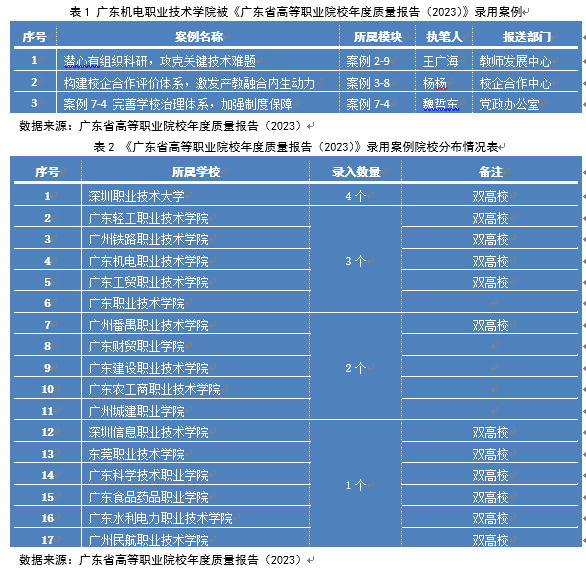 表 1 广东机电职业技术学院被《广东省高等职业院校年度质量报告（2023）》录用案例

| 序号 | 案例名称 | 所属模块 | 执笔人 | 报送部门 |
|---|---|---|---|---|
| 1 | 潜心有组织科研，攻克关键技术难题 | 案例 2-9 | 王广海 | 教师发展中心 |
| 2 | 构建校企合作评价体系，激发产教融合内生动力 | 案例 3-8 | 杨杨 | 校企合作中心 |
| 3 | 案例 7-4 完善学校治理体系，加强制度保障 | 案例 7-4 | 魏哲东 | 党政办公室 |

数据来源：广东省高等职业院校年度质量报告（2023）

表 2 《广东省高等职业院校年度质量报告（2023）》录用案例院校分布情况表

| 序号 | 所属学校 | 录入数量 | 备注 |
|---|---|---|---|
| 1 | 深圳职业技术大学 | 4 个 | 双高校 |
| 2 | 广东轻工职业技术学院 | 3 个 | 双高校 |
| 3 | 广州铁路职业技术学院 | | 双高校 |
| 4 | 广东机电职业技术学院 | | 双高校 |
| 5 | 广东工贸职业技术学院 | | 双高校 |
| 6 | 广东职业技术学院 | | |
| 7 | 广州番禺职业技术学院 | 2 个 | 双高校 |
| 8 | 广东财贸职业学院 | | |
| 9 | 广东建设职业技术学院 | | |
| 10 | 广东农工商职业技术学院 | | |
| 11 | 广州城建职业学院 | | |
| 12 | 深圳信息职业技术学院 | 1 个 | 双高校 |
| 13 | 东莞职业技术学院 | | 双高校 |
| 14 | 广东科学技术职业学院 | | 双高校 |
| 15 | 广东食品药品职业学院 | | 双高校 |
| 16 | 广东水利电力职业技术学院 | | 双高校 |
| 17 | 广州民航职业技术学院 | | 双高校 |

数据来源：广东省高等职业院校年度质量报告（2023）